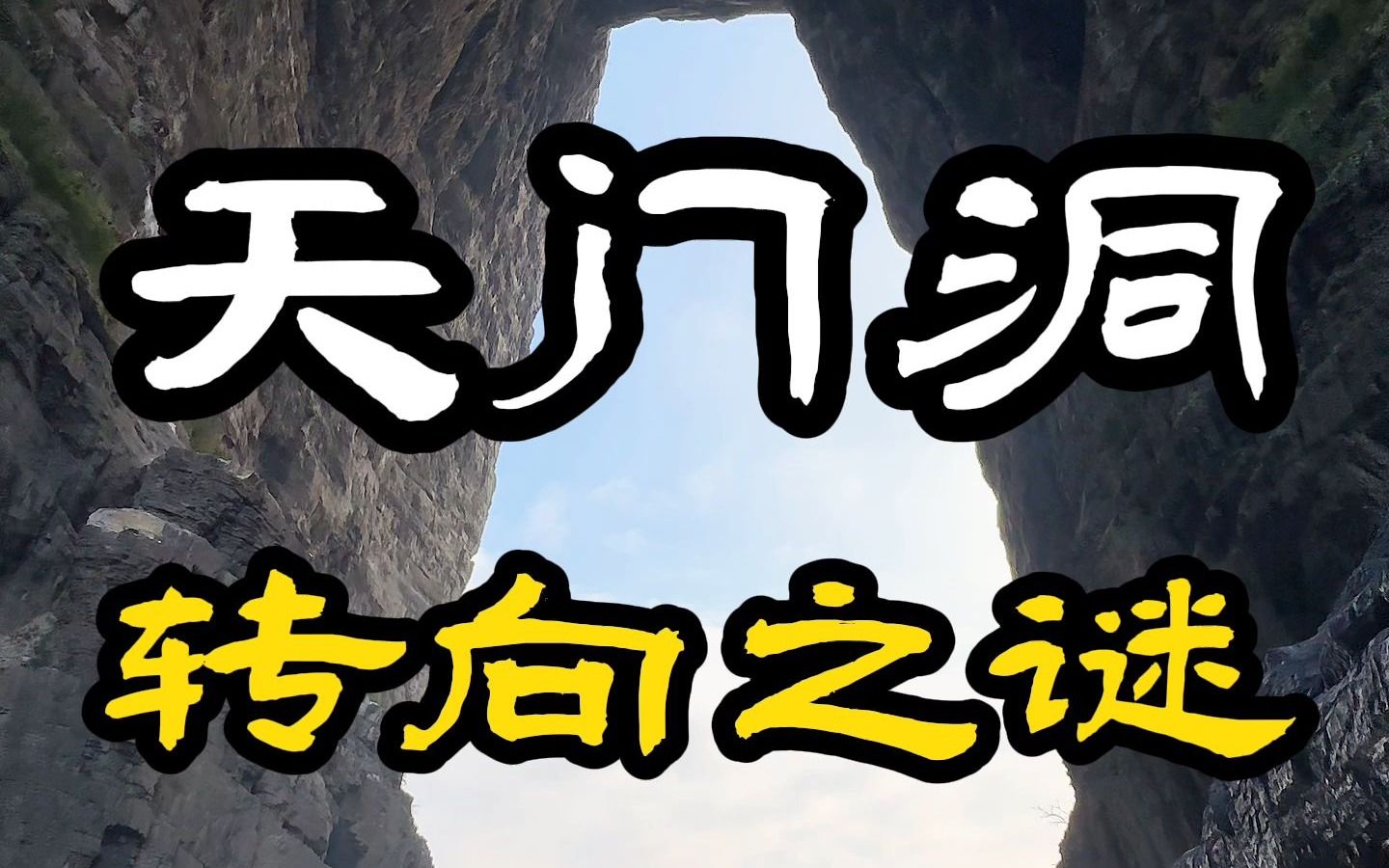 天门洞
转向之谜